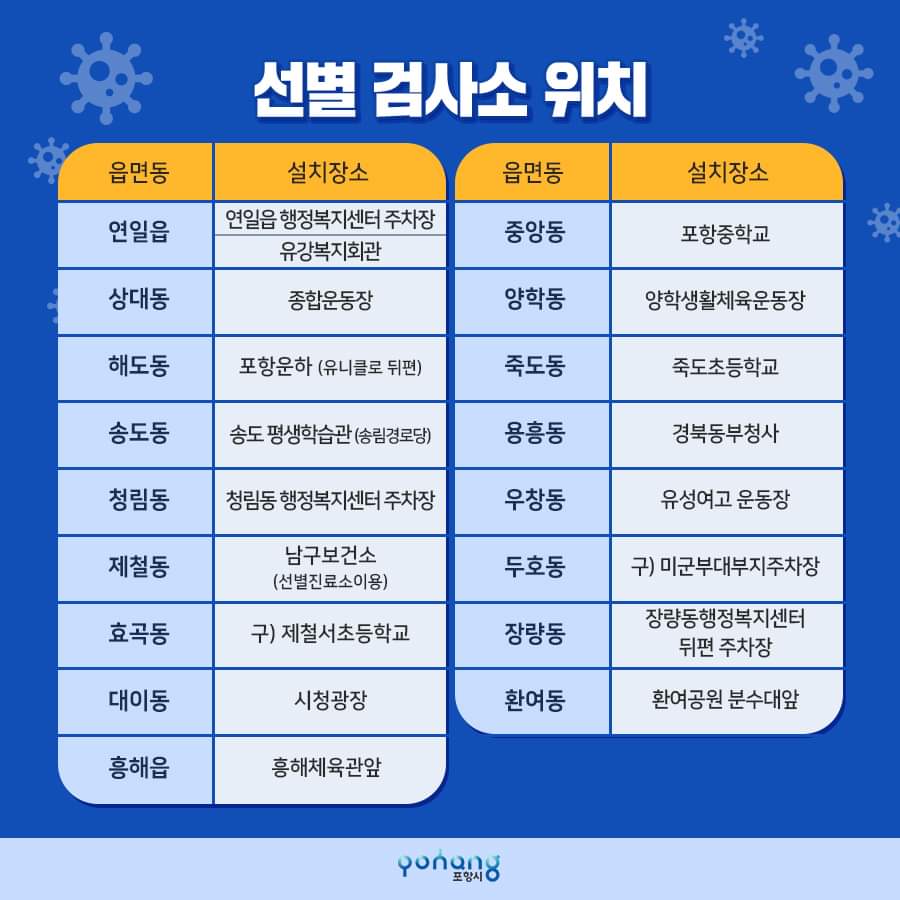 선별 검사소 위치

| 읍면동 | 설치장소 |
|---|---|
| 연일읍 | 연일읍 행정복지센터 주차장 |
| | 유강복지회관 |
| 상대동 | 종합운동장 |
| 해도동 | 포항운하 (유니클로 뒤편) |
| 송도동 | 송도 평생학습관 (송림경로당) |
| 청림동 | 청림동 행정복지센터 주차장 |
| 제철동 | 남구보건소 (선별진료소이용) |
| 효곡동 | 구) 제철서초등학교 |
| 대이동 | 시청광장 |
| 흥해읍 | 흥해체육관앞 |

| 읍면동 | 설치장소 |
|---|---|
| 중앙동 | 포항중학교 |
| 양학동 | 양학생활체육운동장 |
| 죽도동 | 죽도초등학교 |
| 용흥동 | 경북동부청사 |
| 우창동 | 유성여고 운동장 |
| 두호동 | 구) 미군부대부지주차장 |
| 장량동 | 장량동행정복지센터 뒤편 주차장 |
| 환여동 | 환여공원 분수대앞 |

pohang
포항시